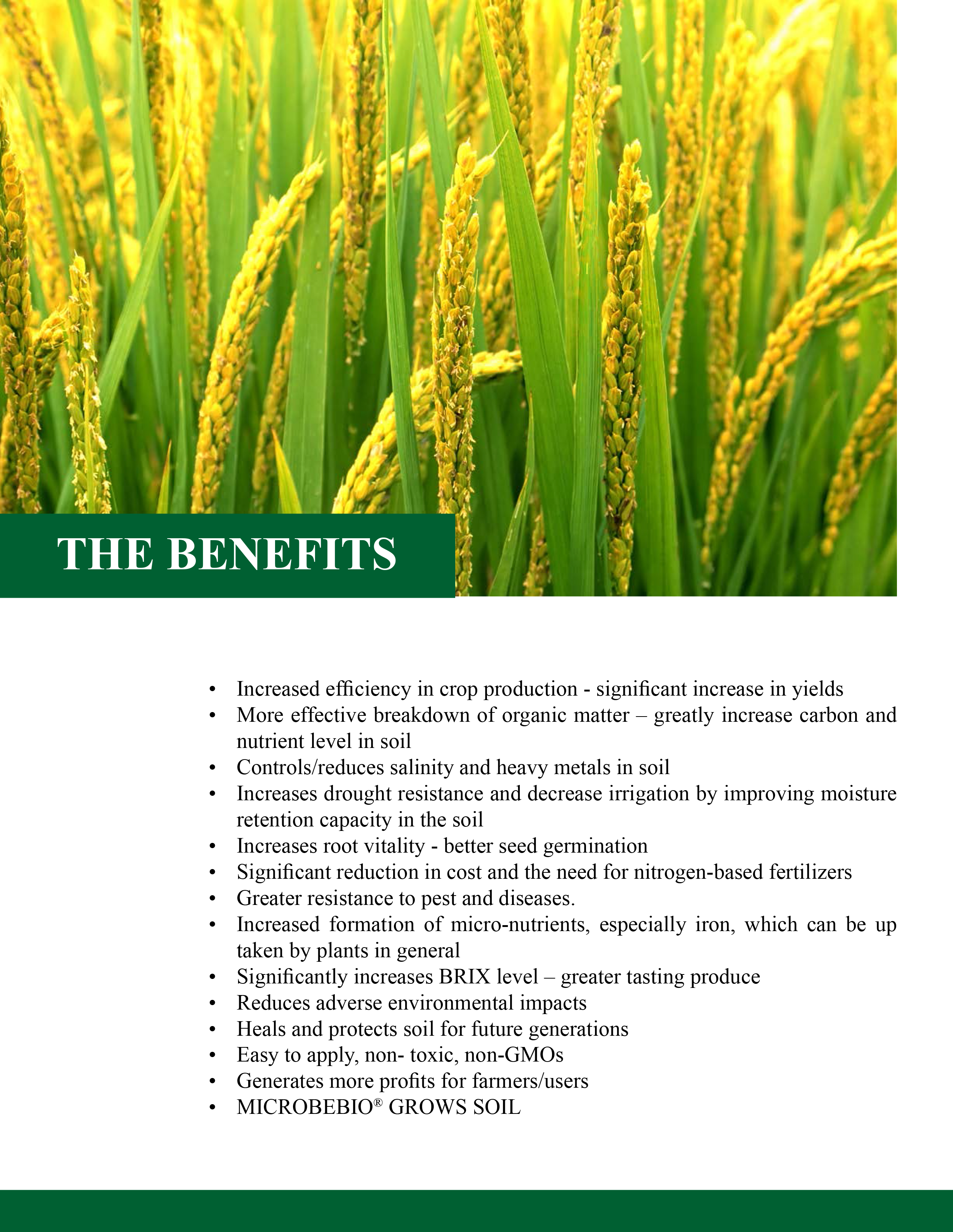 THE BENEFITS

• Increased efficiency in crop production - significant increase in yields
• More effective breakdown of organic matter – greatly increase carbon and nutrient level in soil
• Controls/reduces salinity and heavy metals in soil
• Increases drought resistance and decrease irrigation by improving moisture retention capacity in the soil
• Increases root vitality - better seed germination
• Significant reduction in cost and the need for nitrogen-based fertilizers
• Greater resistance to pest and diseases.
• Increased formation of micro-nutrients, especially iron, which can be up taken by plants in general
• Significantly increases BRIX level – greater tasting produce
• Reduces adverse environmental impacts
• Heals and protects soil for future generations
• Easy to apply, non- toxic, non-GMOs
• Generates more profits for farmers/users
• MICROBEBIO® GROWS SOIL